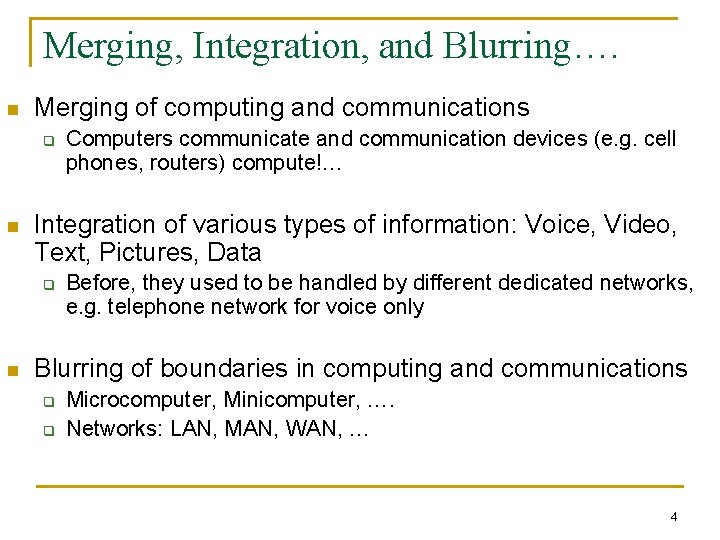 Merging, Integration, and Blurring….

- Merging of computing and communications
  - Computers communicate and communication devices (e.g. cell phones, routers) compute!…

- Integration of various types of information: Voice, Video, Text, Pictures, Data
  - Before, they used to be handled by different dedicated networks, e.g. telephone network for voice only

- Blurring of boundaries in computing and communications
  - Microcomputer, Minicomputer, ….
  - Networks: LAN, MAN, WAN, …

4